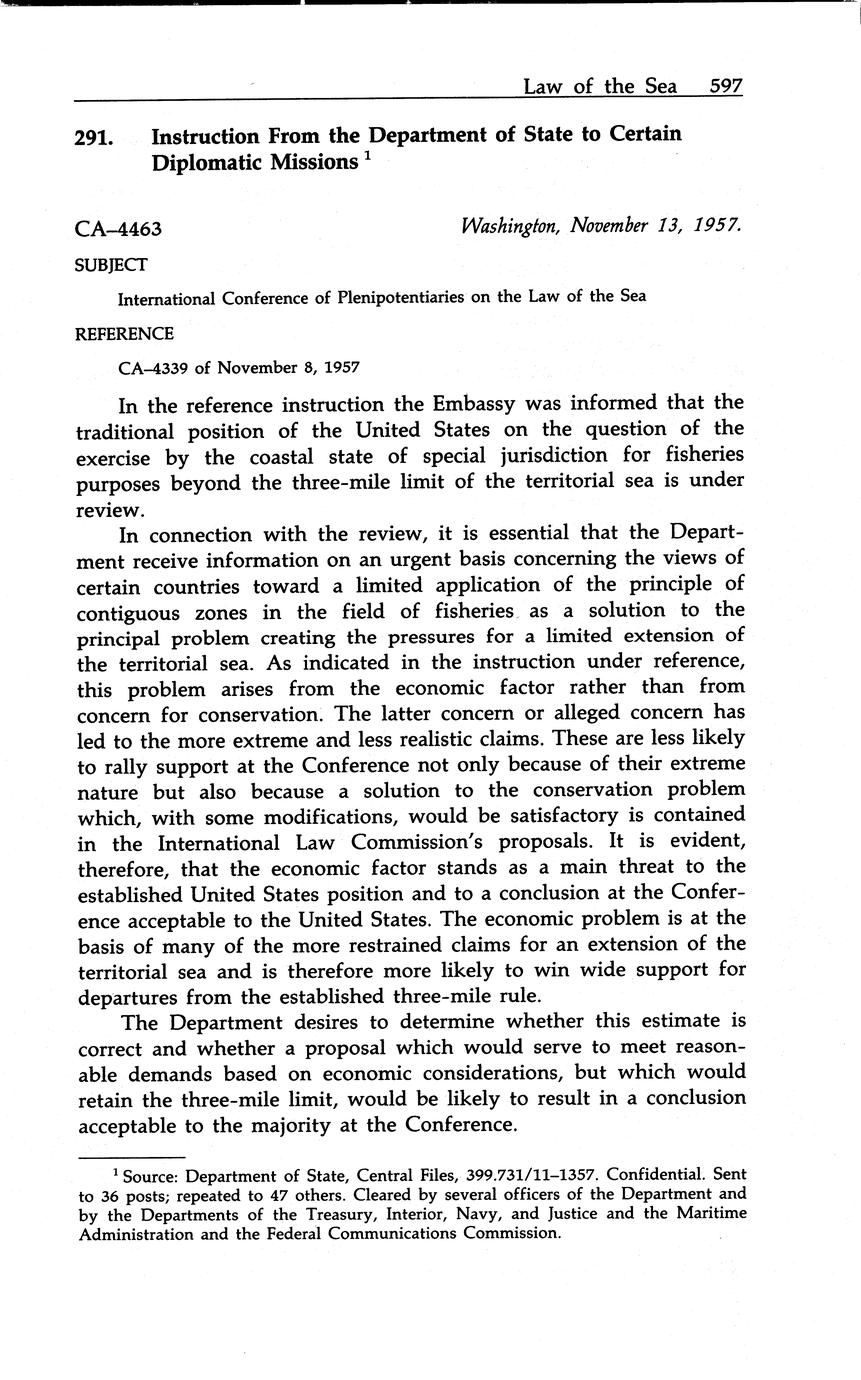 Law of the Sea 597

291. Instruction From the Department of State to Certain Diplomatic Missions $^1$

CA–4463 Washington, November 13, 1957.

SUBJECT

International Conference of Plenipotentiaries on the Law of the Sea

REFERENCE

CA–4339 of November 8, 1957

In the reference instruction the Embassy was informed that the traditional position of the United States on the question of the exercise by the coastal state of special jurisdiction for fisheries purposes beyond the three-mile limit of the territorial sea is under review.

In connection with the review, it is essential that the Department receive information on an urgent basis concerning the views of certain countries toward a limited application of the principle of contiguous zones in the field of fisheries as a solution to the principal problem creating the pressures for a limited extension of the territorial sea. As indicated in the instruction under reference, this problem arises from the economic factor rather than from concern for conservation. The latter concern or alleged concern has led to the more extreme and less realistic claims. These are less likely to rally support at the Conference not only because of their extreme nature but also because a solution to the conservation problem which, with some modifications, would be satisfactory is contained in the International Law Commission's proposals. It is evident, therefore, that the economic factor stands as a main threat to the established United States position and to a conclusion at the Conference acceptable to the United States. The economic problem is at the basis of many of the more restrained claims for an extension of the territorial sea and is therefore more likely to win wide support for departures from the established three-mile rule.

The Department desires to determine whether this estimate is correct and whether a proposal which would serve to meet reasonable demands based on economic considerations, but which would retain the three-mile limit, would be likely to result in a conclusion acceptable to the majority at the Conference.

$^1$ Source: Department of State, Central Files, 399.731/11–1357. Confidential. Sent to 36 posts; repeated to 47 others. Cleared by several officers of the Department and by the Departments of the Treasury, Interior, Navy, and Justice and the Maritime Administration and the Federal Communications Commission.